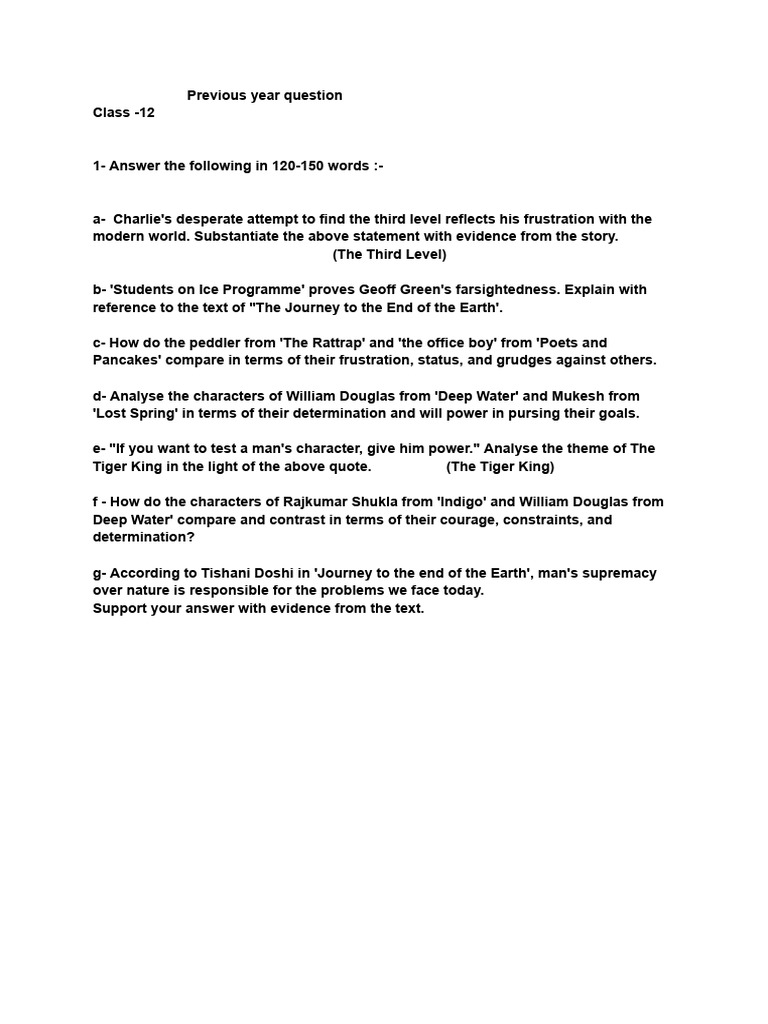 Previous year question
Class -12

1- Answer the following in 120-150 words :-

a- Charlie's desperate attempt to find the third level reflects his frustration with the modern world. Substantiate the above statement with evidence from the story.
(The Third Level)

b- 'Students on Ice Programme' proves Geoff Green's farsightedness. Explain with reference to the text of "The Journey to the End of the Earth'.

c- How do the peddler from 'The Rattrap' and 'the office boy' from 'Poets and Pancakes' compare in terms of their frustration, status, and grudges against others.

d- Analyse the characters of William Douglas from 'Deep Water' and Mukesh from 'Lost Spring' in terms of their determination and will power in pursing their goals.

e- "If you want to test a man's character, give him power." Analyse the theme of The Tiger King in the light of the above quote. (The Tiger King)

f - How do the characters of Rajkumar Shukla from 'Indigo' and William Douglas from Deep Water' compare and contrast in terms of their courage, constraints, and determination?

g- According to Tishani Doshi in 'Journey to the end of the Earth', man's supremacy over nature is responsible for the problems we face today.
Support your answer with evidence from the text.